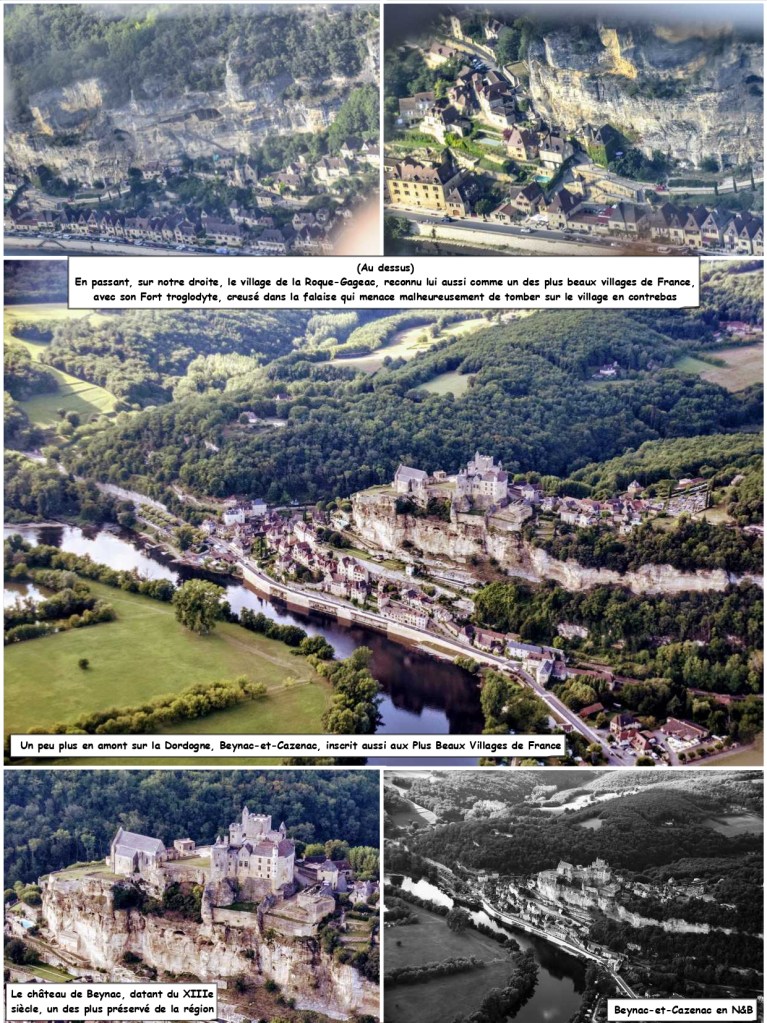 (Au dessus)
En passant, sur notre droite, le village de la Roque-Gageac, reconnu lui aussi comme un des plus beaux villages de France, avec son Fort troglodyte, creusé dans la falaise qui menace malheureusement de tomber sur le village en contrebas

Un peu plus en amont sur la Dordogne, Beynac-et-Cazenac, inscrit aussi aux Plus Beaux Villages de France

Le château de Beynac, datant du XIIIe siècle, un des plus préservé de la région

Beynac-et-Cazenac en N&B